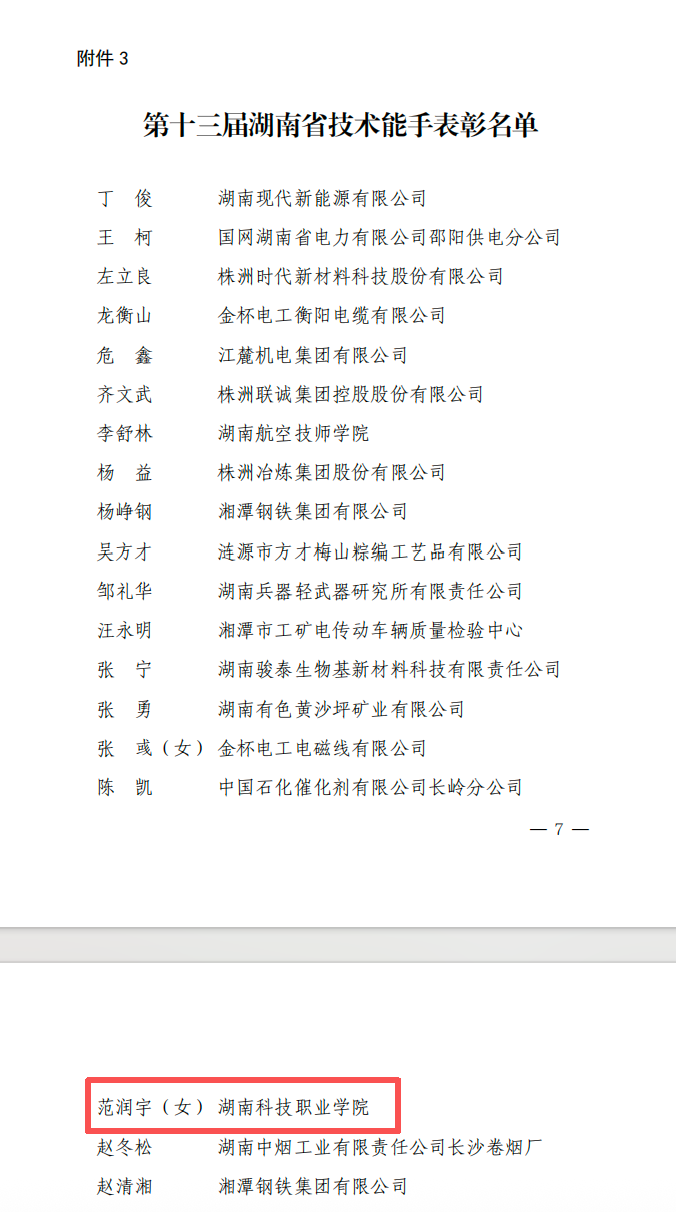 附件 3

第十三届湖南省技术能手表彰名单

丁　俊　　湖南现代新能源有限公司
王　柯　　国网湖南省电力有限公司邵阳供电分公司
左立良　　株洲时代新材料科技股份有限公司
龙衡山　　金杯电工衡阳电缆有限公司
危　鑫　　江麓机电集团有限公司
齐文武　　株洲联诚集团控股股份有限公司
李舒林　　湖南航空技师学院
杨　益　　株洲冶炼集团股份有限公司
杨峥钢　　湘潭钢铁集团有限公司
吴方才　　涟源市方才梅山棕编工艺品有限公司
邹礼华　　湖南兵器轻武器研究所有限责任公司
汪永明　　湘潭市工矿电传动车辆质量检验中心
张　宁　　湖南骏泰生物基新材料科技有限责任公司
张　勇　　湖南有色黄沙坪矿业有限公司
张　彧（女）金杯电工电磁线有限公司
陈　凯　　中国石化催化剂有限公司长岭分公司

— 7 —

范润宇（女）湖南科技职业学院
赵冬松　　湖南中烟工业有限责任公司长沙卷烟厂
赵清湘　　湘潭钢铁集团有限公司